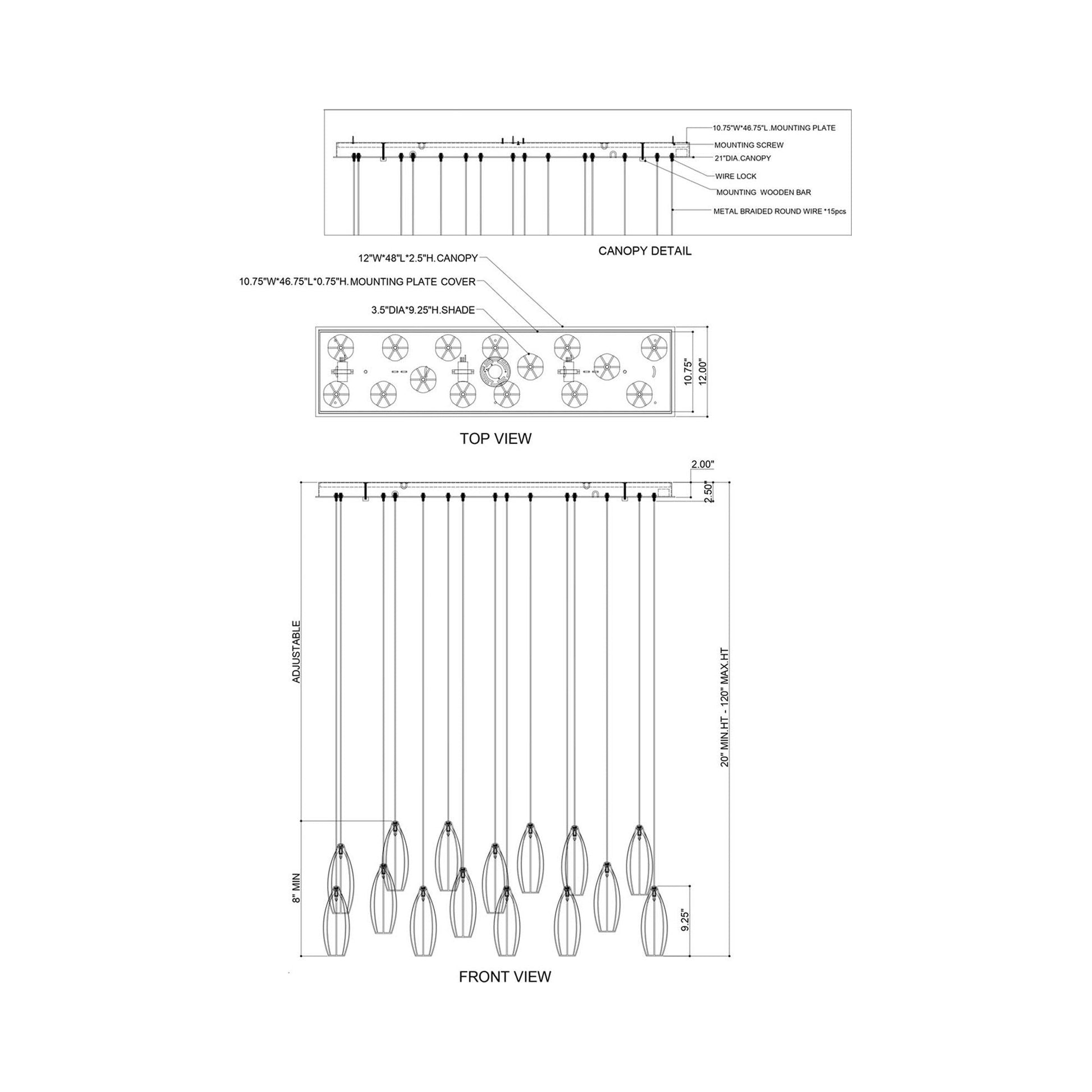 10.75"W*46.75"L.MOUNTING PLATE
MOUNTING SCREW
21"DIA.CANOPY
WIRE LOCK
MOUNTING WOODEN BAR
METAL BRAIDED ROUND WIRE *15pcs

CANOPY DETAIL

12"W*48"L*2.5"H.CANOPY
10.75"W*46.75"L*0.75"H.MOUNTING PLATE COVER
3.5"DIA*9.25"H.SHADE

10.75"
12.00"

TOP VIEW

2.00"
2.50"

ADJUSTABLE

20" MIN.HT - 120" MAX.HT

8" MIN

9.25"

FRONT VIEW